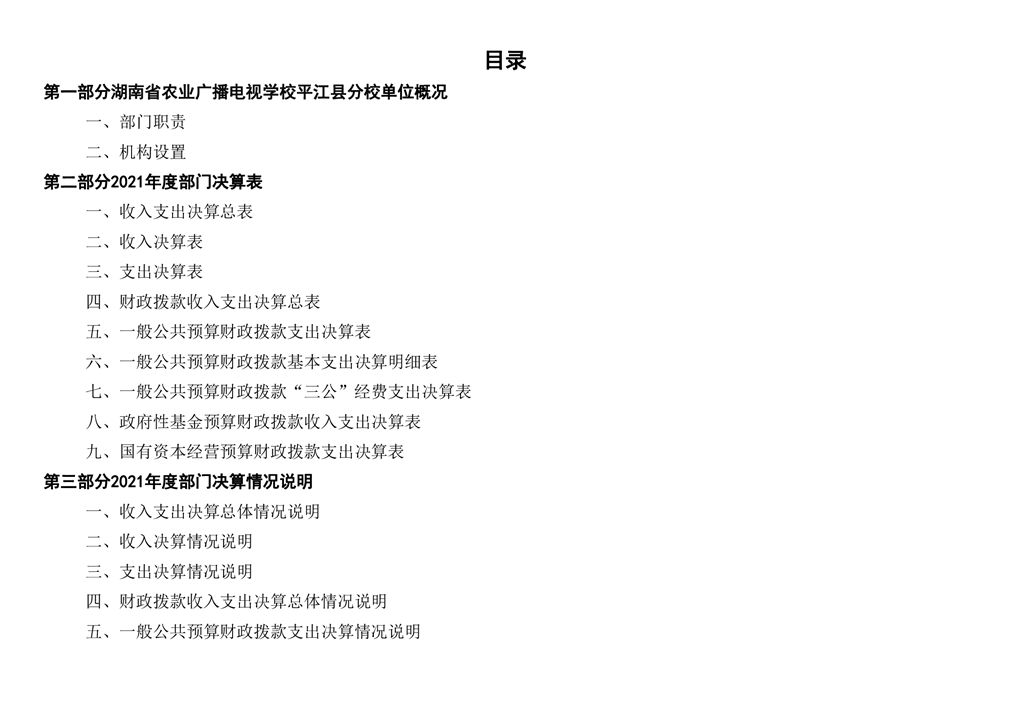 目录

第一部分湖南省农业广播电视学校平江县分校单位概况

一、部门职责

二、机构设置

第二部分2021年度部门决算表

一、收入支出决算总表

二、收入决算表

三、支出决算表

四、财政拨款收入支出决算总表

五、一般公共预算财政拨款支出决算表

六、一般公共预算财政拨款基本支出决算明细表

七、一般公共预算财政拨款“三公”经费支出决算表

八、政府性基金预算财政拨款收入支出决算表

九、国有资本经营预算财政拨款支出决算表

第三部分2021年度部门决算情况说明

一、收入支出决算总体情况说明

二、收入决算情况说明

三、支出决算情况说明

四、财政拨款收入支出决算总体情况说明

五、一般公共预算财政拨款支出决算情况说明